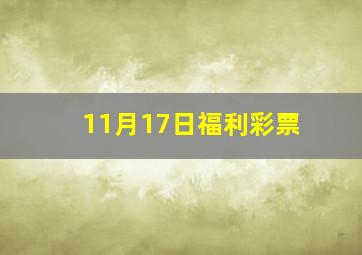 11月17日福利彩票